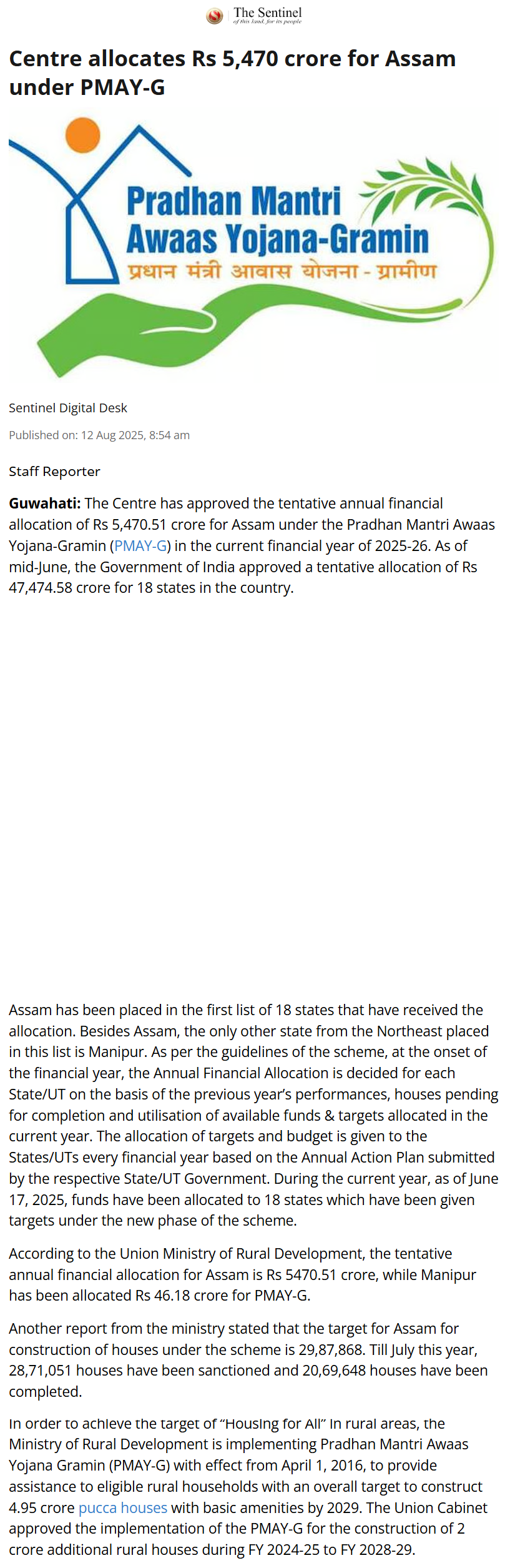 The Sentinel
of this land, for its people

Centre allocates Rs 5,470 crore for Assam under PMAY-G

Pradhan Mantri Awaas Yojana-Gramin
प्रधान मंत्री आवास योजना - ग्रामीण

Sentinel Digital Desk

Published on: 12 Aug 2025, 8:54 am

Staff Reporter

Guwahati: The Centre has approved the tentative annual financial allocation of Rs 5,470.51 crore for Assam under the Pradhan Mantri Awaas Yojana-Gramin (PMAY-G) in the current financial year of 2025-26. As of mid-June, the Government of India approved a tentative allocation of Rs 47,474.58 crore for 18 states in the country.

Assam has been placed in the first list of 18 states that have received the allocation. Besides Assam, the only other state from the Northeast placed in this list is Manipur. As per the guidelines of the scheme, at the onset of the financial year, the Annual Financial Allocation is decided for each State/UT on the basis of the previous year's performances, houses pending for completion and utilisation of available funds & targets allocated in the current year. The allocation of targets and budget is given to the States/UTs every financial year based on the Annual Action Plan submitted by the respective State/UT Government. During the current year, as of June 17, 2025, funds have been allocated to 18 states which have been given targets under the new phase of the scheme.

According to the Union Ministry of Rural Development, the tentative annual financial allocation for Assam is Rs 5470.51 crore, while Manipur has been allocated Rs 46.18 crore for PMAY-G.

Another report from the ministry stated that the target for Assam for construction of houses under the scheme is 29,87,868. Till July this year, 28,71,051 houses have been sanctioned and 20,69,648 houses have been completed.

In order to achieve the target of "Housing for All" in rural areas, the Ministry of Rural Development is implementing Pradhan Mantri Awaas Yojana Gramin (PMAY-G) with effect from April 1, 2016, to provide assistance to eligible rural households with an overall target to construct 4.95 crore pucca houses with basic amenities by 2029. The Union Cabinet approved the implementation of the PMAY-G for the construction of 2 crore additional rural houses during FY 2024-25 to FY 2028-29.